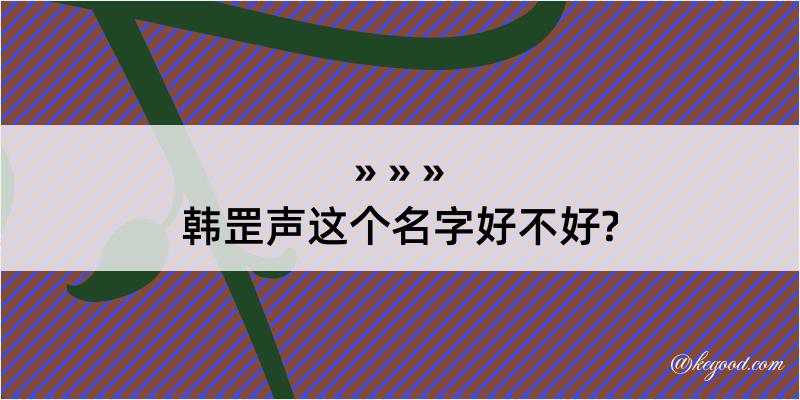 » » »
韩罡声这个名字好不好?

@kegood.com